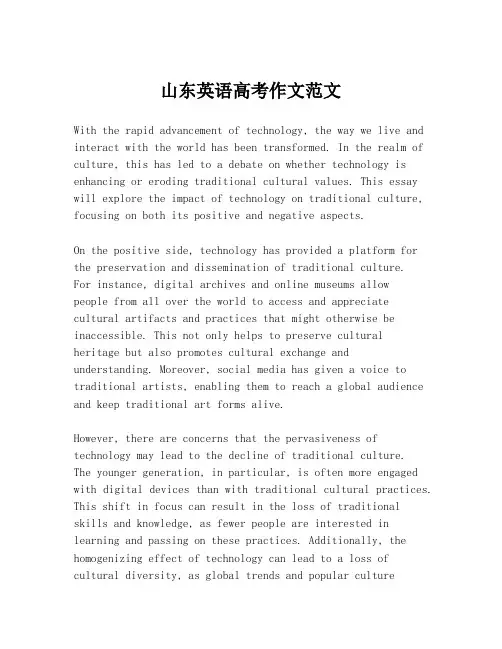 山东英语高考作文范文

With the rapid advancement of technology, the way we live and interact with the world has been transformed. In the realm of culture, this has led to a debate on whether technology is enhancing or eroding traditional cultural values. This essay will explore the impact of technology on traditional culture, focusing on both its positive and negative aspects.

On the positive side, technology has provided a platform for the preservation and dissemination of traditional culture. For instance, digital archives and online museums allow people from all over the world to access and appreciate cultural artifacts and practices that might otherwise be inaccessible. This not only helps to preserve cultural heritage but also promotes cultural exchange and understanding. Moreover, social media has given a voice to traditional artists, enabling them to reach a global audience and keep traditional art forms alive.

However, there are concerns that the pervasiveness of technology may lead to the decline of traditional culture. The younger generation, in particular, is often more engaged with digital devices than with traditional cultural practices. This shift in focus can result in the loss of traditional skills and knowledge, as fewer people are interested in learning and passing on these practices. Additionally, the homogenizing effect of technology can lead to a loss of cultural diversity, as global trends and popular culture